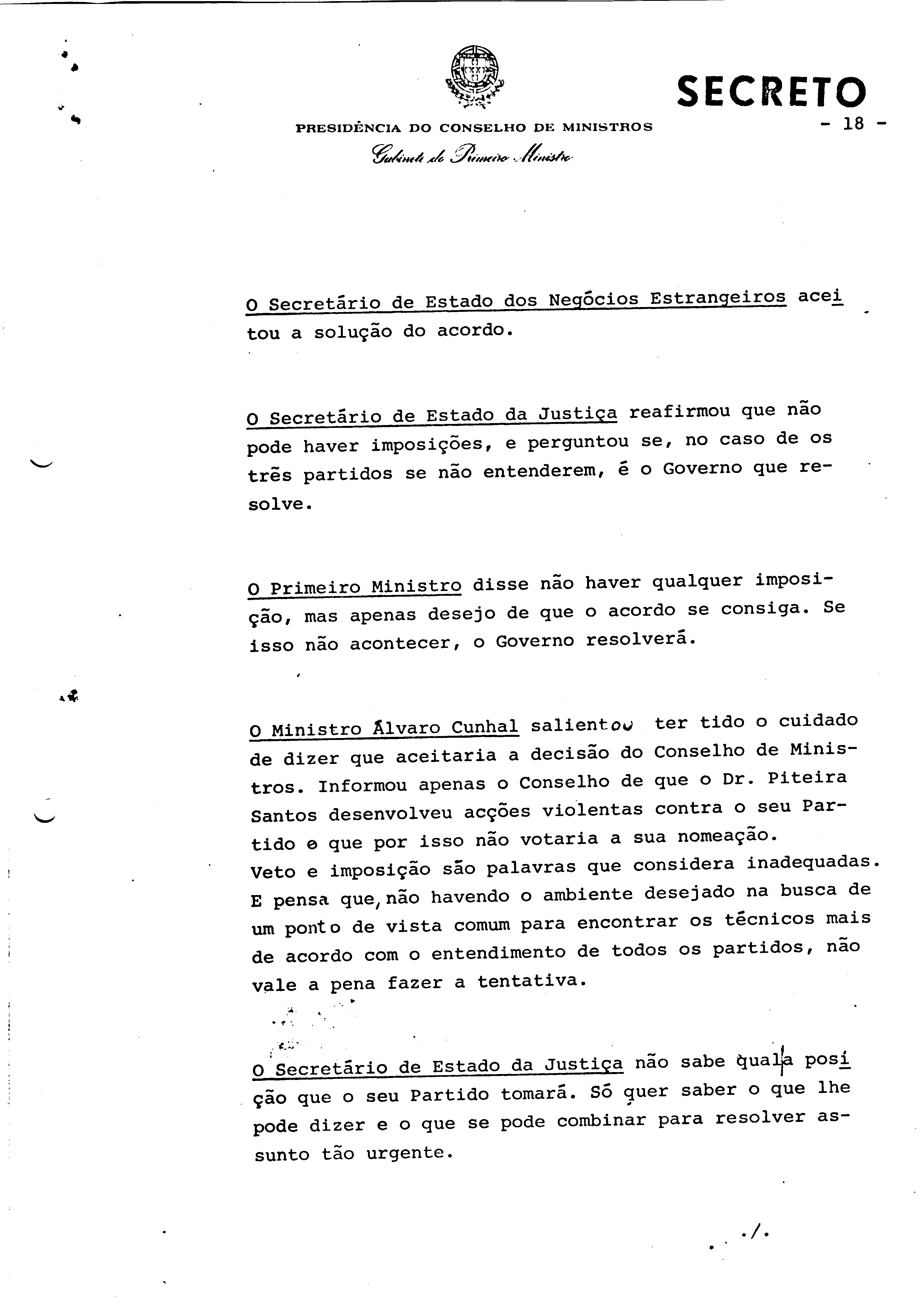 SECRETO

PRESIDÊNCIA DO CONSELHO DE MINISTROS

- 18 -

Gabinete do Primeiro Ministro

O Secretário de Estado dos Negócios Estrangeiros aceitou a solução do acordo.

O Secretário de Estado da Justiça reafirmou que não pode haver imposições, e perguntou se, no caso de os três partidos se não entenderem, é o Governo que resolve.

O Primeiro Ministro disse não haver qualquer imposição, mas apenas desejo de que o acordo se consiga. Se isso não acontecer, o Governo resolverá.

O Ministro Álvaro Cunhal salientou ter tido o cuidado de dizer que aceitaria a decisão do Conselho de Ministros. Informou apenas o Conselho de que o Dr. Piteira Santos desenvolveu acções violentas contra o seu Partido e que por isso não votaria a sua nomeação.
Veto e imposição são palavras que considera inadequadas. E pensa que, não havendo o ambiente desejado na busca de um ponto de vista comum para encontrar os técnicos mais de acordo com o entendimento de todos os partidos, não vale a pena fazer a tentativa.

O Secretário de Estado da Justiça não sabe qual a posição que o seu Partido tomará. Só quer saber o que lhe pode dizer e o que se pode combinar para resolver assunto tão urgente.

./.